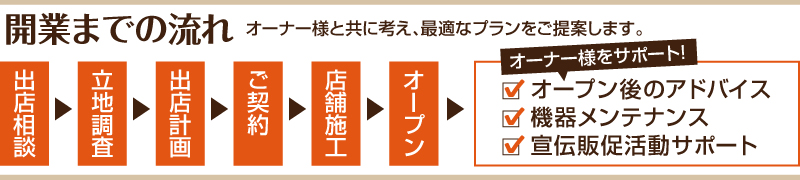 開業までの流れ　オーナー様と共に考え、最適なプランをご提案します。

出店相談

立地調査

出店計画

ご契約

店舗施工

オープン

オーナー様をサポート!

オープン後のアドバイス
機器メンテナンス
宣伝販促活動サポート